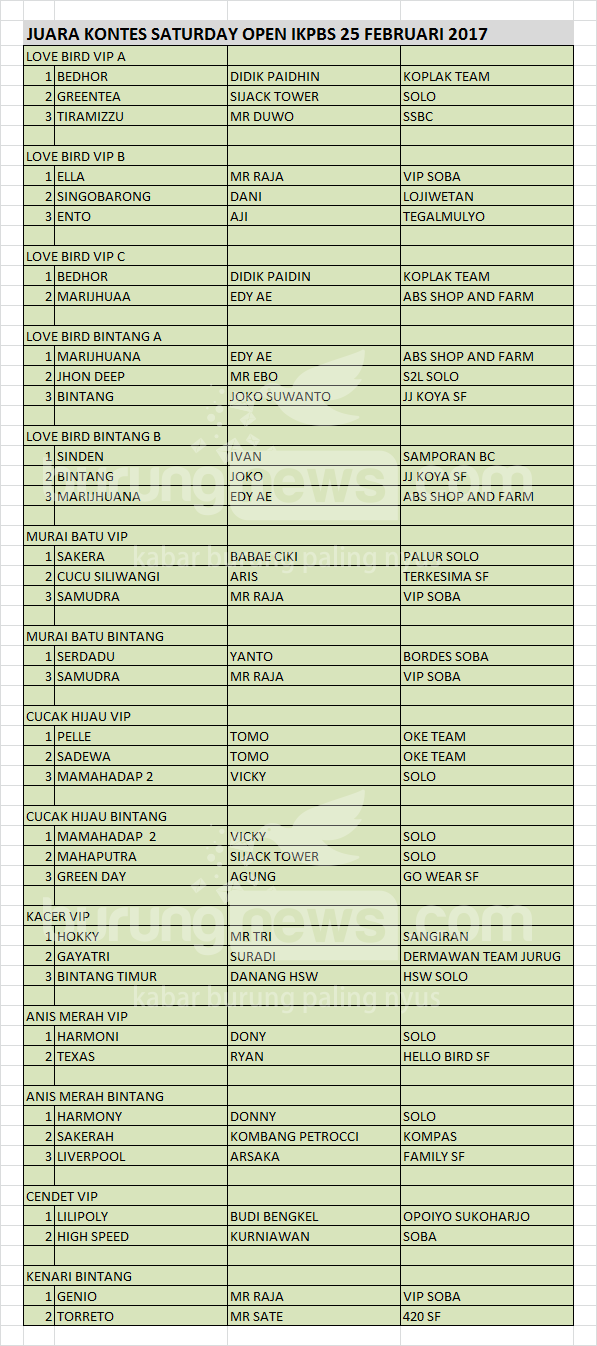 JUARA KONTES SATURDAY OPEN IKPBS 25 FEBRUARI 2017

| | | | |
|---|---|---|---|
| LOVE BIRD VIP A | | | |
| 1 | BEDHOR | DIDIK PAIDHIN | KOPLAK TEAM |
| 2 | GREENTEA | SIJACK TOWER | SOLO |
| 3 | TIRAMIZZU | MR DUWO | SSBC |
| | | | |
| LOVE BIRD VIP B | | | |
| 1 | ELLA | MR RAJA | VIP SOBA |
| 2 | SINGOBARONG | DANI | LOJIWETAN |
| 3 | ENTO | AJI | TEGALMULYO |
| | | | |
| LOVE BIRD VIP C | | | |
| 1 | BEDHOR | DIDIK PAIDIN | KOPLAK TEAM |
| 2 | MARIJHUAA | EDY AE | ABS SHOP AND FARM |
| | | | |
| LOVE BIRD BINTANG A | | | |
| 1 | MARIJHUANA | EDY AE | ABS SHOP AND FARM |
| 2 | JHON DEEP | MR EBO | S2L SOLO |
| 3 | BINTANG | JOKO SUWANTO | JJ KOYA SF |
| | | | |
| LOVE BIRD BINTANG B | | | |
| 1 | SINDEN | IVAN | SAMPORAN BC |
| 2 | BINTANG | JOKO | JJ KOYA SF |
| 3 | MARIJHUANA | EDY AE | ABS SHOP AND FARM |
| | | | |
| MURAI BATU VIP | | | |
| 1 | SAKERA | BABAE CIKI | PALUR SOLO |
| 2 | CUCU SILIWANGI | ARIS | TERKESIMA SF |
| 3 | SAMUDRA | MR RAJA | VIP SOBA |
| | | | |
| MURAI BATU BINTANG | | | |
| 1 | SERDADU | YANTO | BORDES SOBA |
| 3 | SAMUDRA | MR RAJA | VIP SOBA |
| | | | |
| CUCAK HIJAU VIP | | | |
| 1 | PELLE | TOMO | OKE TEAM |
| 2 | SADEWA | TOMO | OKE TEAM |
| 3 | MAMAHADAP 2 | VICKY | SOLO |
| | | | |
| CUCAK HIJAU BINTANG | | | |
| 1 | MAMAHADAP 2 | VICKY | SOLO |
| 2 | MAHAPUTRA | SIJACK TOWER | SOLO |
| 3 | GREEN DAY | AGUNG | GO WEAR SF |
| | | | |
| KACER VIP | | | |
| 1 | HOKKY | MR TRI | SANGIRAN |
| 2 | GAYATRI | SURADI | DERMAWAN TEAM JURUG |
| 3 | BINTANG TIMUR | DANANG HSW | HSW SOLO |
| | | | |
| ANIS MERAH VIP | | | |
| 1 | HARMONI | DONY | SOLO |
| 2 | TEXAS | RYAN | HELLO BIRD SF |
| | | | |
| ANIS MERAH BINTANG | | | |
| 1 | HARMONY | DONNY | SOLO |
| 2 | SAKERAH | KOMBANG PETROCCI | KOMPAS |
| 3 | LIVERPOOL | ARSAKA | FAMILY SF |
| | | | |
| CENDET VIP | | | |
| 1 | LILIPOLY | BUDI BENGKEL | OPOIYO SUKOHARJO |
| 2 | HIGH SPEED | KURNIAWAN | SOBA |
| | | | |
| KENARI BINTANG | | | |
| 1 | GENIO | MR RAJA | VIP SOBA |
| 2 | TORRETO | MR SATE | 420 SF |

burungnews.com
kabar burung paling nyus
burungnews.com
kabar burung paling nyus